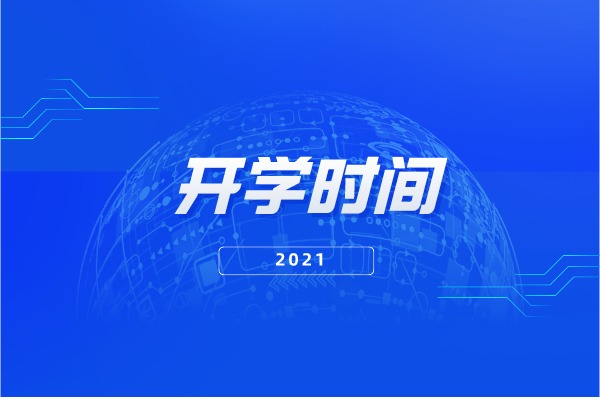 开学时间

2021